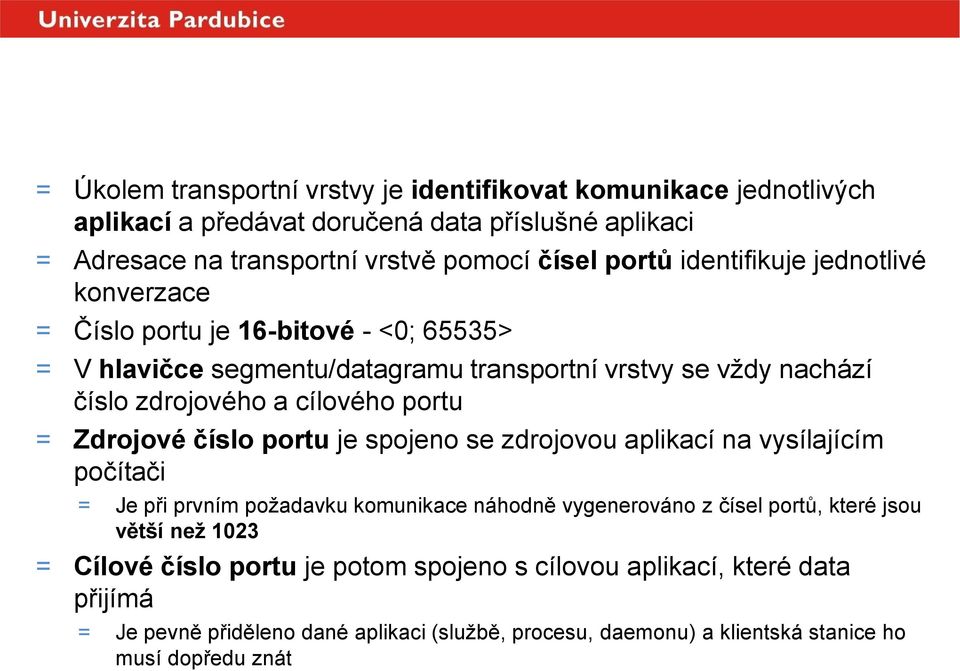 Univerzita Pardubice

= Úkolem transportní vrstvy je identifikovat komunikace jednotlivých aplikací a předávat doručená data příslušné aplikaci

= Adresace na transportní vrstvě pomocí čísel portů identifikuje jednotlivé konverzace

= Číslo portu je 16-bitové - <0; 65535>

= V hlavičce segmentu/datagramu transportní vrstvy se vždy nachází číslo zdrojového a cílového portu

= Zdrojové číslo portu je spojeno se zdrojovou aplikací na vysílajícím počítači

= Je při prvním požadavku komunikace náhodně vygenerováno z čísel portů, které jsou větší než 1023

= Cílové číslo portu je potom spojeno s cílovou aplikací, které data přijímá

= Je pevně přiděleno dané aplikaci (službě, procesu, daemonu) a klientská stanice ho musí dopředu znát